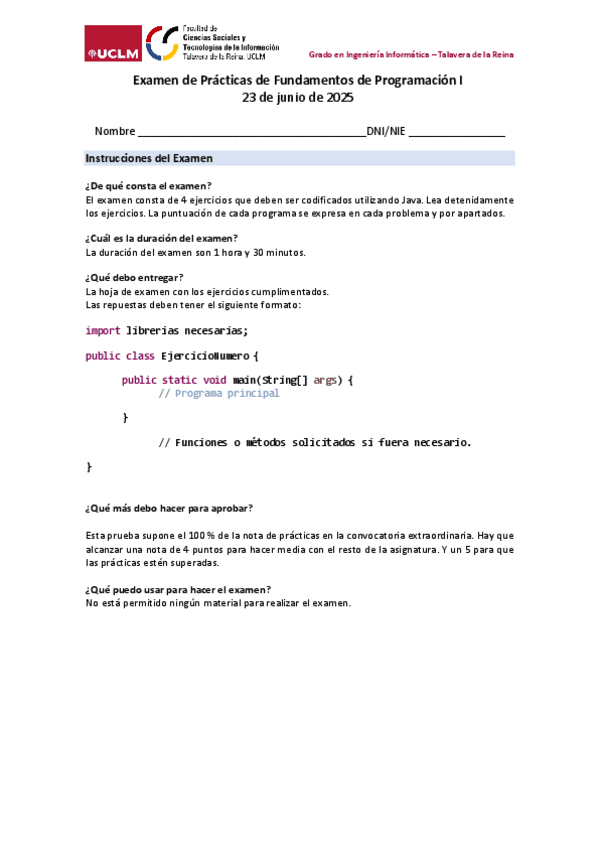 UCLM

Facultad de Ciencias Sociales y Tecnologías de la Información Talavera de la Reina. UCLM

Grado en Ingeniería Informática – Talavera de la Reina

Examen de Prácticas de Fundamentos de Programación I
23 de junio de 2025

Nombre ______________________________________DNI/NIE ________________

Instrucciones del Examen

¿De qué consta el examen?
El examen consta de 4 ejercicios que deben ser codificados utilizando Java. Lea detenidamente los ejercicios. La puntuación de cada programa se expresa en cada problema y por apartados.

¿Cuál es la duración del examen?
La duración del examen son 1 hora y 30 minutos.

¿Qué debo entregar?
La hoja de examen con los ejercicios cumplimentados.
Las repuestas deben tener el siguiente formato:

import librerias necesarias;

public class EjercicioNumero {

public static void main(String[] args) {
// Programa principal

}

// Funciones o métodos solicitados si fuera necesario.

}

¿Qué más debo hacer para aprobar?

Esta prueba supone el 100 % de la nota de prácticas en la convocatoria extraordinaria. Hay que alcanzar una nota de 4 puntos para hacer media con el resto de la asignatura. Y un 5 para que las prácticas estén superadas.

¿Qué puedo usar para hacer el examen?
No está permitido ningún material para realizar el examen.